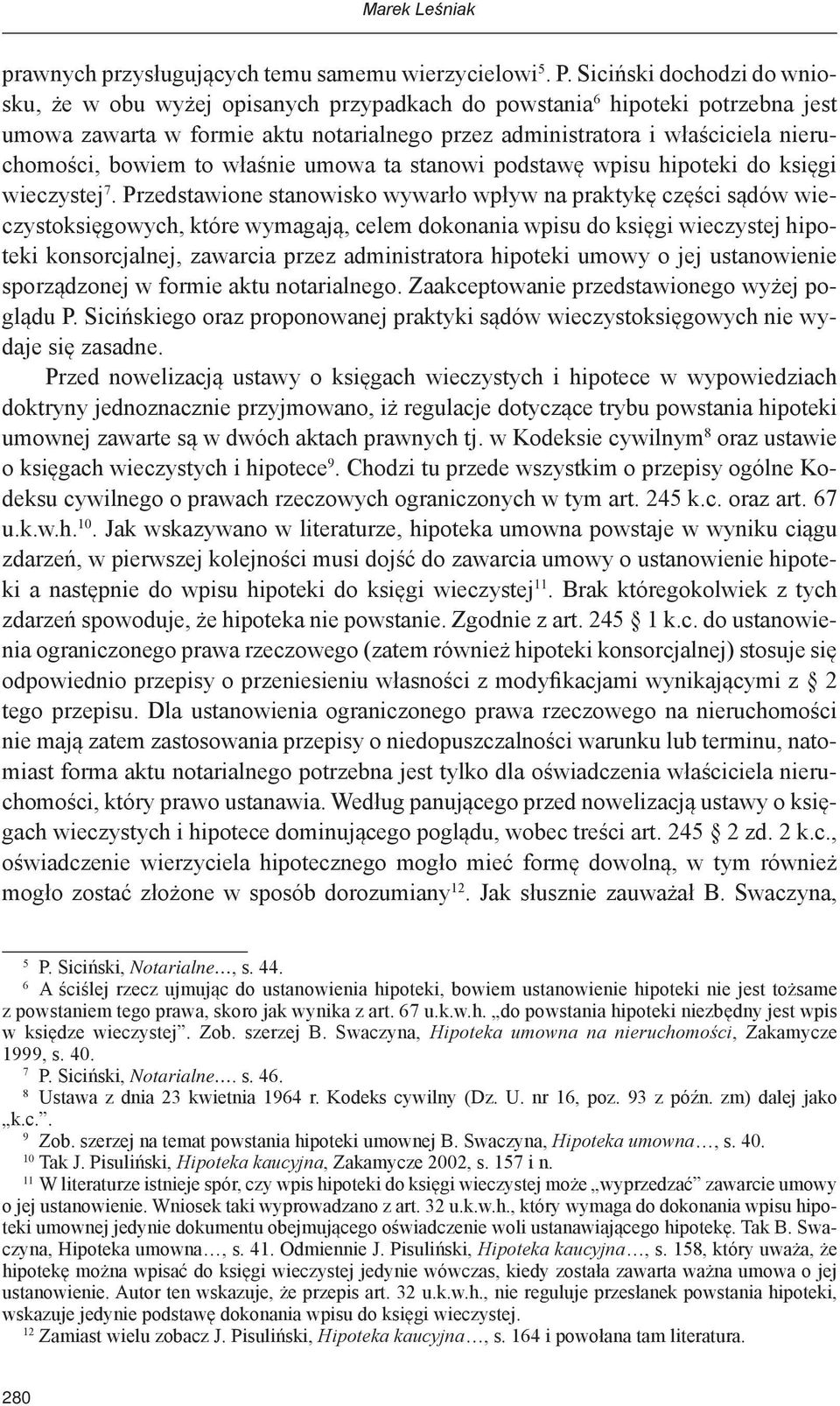 Marek Leśniak

prawnych przysługujących temu samemu wierzycielowi$^5$. P. Siciński dochodzi do wniosku, że w obu wyżej opisanych przypadkach do powstania$^6$ hipoteki potrzebna jest umowa zawarta w formie aktu notarialnego przez administratora i właściciela nieruchomości, bowiem to właśnie umowa ta stanowi podstawę wpisu hipoteki do księgi wieczystej$^7$. Przedstawione stanowisko wywarło wpływ na praktykę części sądów wieczystoksięgowych, które wymagają, celem dokonania wpisu do księgi wieczystej hipoteki konsorcjalnej, zawarcia przez administratora hipoteki umowy o jej ustanowienie sporządzonej w formie aktu notarialnego. Zaakceptowanie przedstawionego wyżej poglądu P. Sicińskiego oraz proponowanej praktyki sądów wieczystoksięgowych nie wydaje się zasadne.

Przed nowelizacją ustawy o księgach wieczystych i hipotece w wypowiedziach doktryny jednoznacznie przyjmowano, iż regulacje dotyczące trybu powstania hipoteki umownej zawarte są w dwóch aktach prawnych tj. w Kodeksie cywilnym$^8$ oraz ustawie o księgach wieczystych i hipotece$^9$. Chodzi tu przede wszystkim o przepisy ogólne Kodeksu cywilnego o prawach rzeczowych ograniczonych w tym art. 245 k.c. oraz art. 67 u.k.w.h.$^{10}$. Jak wskazywano w literaturze, hipoteka umowna powstaje w wyniku ciągu zdarzeń, w pierwszej kolejności musi dojść do zawarcia umowy o ustanowienie hipoteki a następnie do wpisu hipoteki do księgi wieczystej$^{11}$. Brak któregokolwiek z tych zdarzeń spowoduje, że hipoteka nie powstanie. Zgodnie z art. 245 § 1 k.c. do ustanowienia ograniczonego prawa rzeczowego (zatem również hipoteki konsorcjalnej) stosuje się odpowiednio przepisy o przeniesieniu własności z modyfikacjami wynikającymi z § 2 tego przepisu. Dla ustanowienia ograniczonego prawa rzeczowego na nieruchomości nie mają zatem zastosowania przepisy o niedopuszczalności warunku lub terminu, natomiast forma aktu notarialnego potrzebna jest tylko dla oświadczenia właściciela nieruchomości, który prawo ustanawia. Według panującego przed nowelizacją ustawy o księgach wieczystych i hipotece dominującego poglądu, wobec treści art. 245 § 2 zd. 2 k.c., oświadczenie wierzyciela hipotecznego mogło mieć formę dowolną, w tym również mogło zostać złożone w sposób dorozumiany$^{12}$. Jak słusznie zauważał B. Swaczyna,

$^5$ P. Siciński, Notarialne…, s. 44.
$^6$ A ściślej rzecz ujmując do ustanowienia hipoteki, bowiem ustanowienie hipoteki nie jest tożsame z powstaniem tego prawa, skoro jak wynika z art. 67 u.k.w.h. „do powstania hipoteki niezbędny jest wpis w księdze wieczystej”. Zob. szerzej B. Swaczyna, Hipoteka umowna na nieruchomości, Zakamycze 1999, s. 40.
$^7$ P. Siciński, Notarialne…. s. 46.
$^8$ Ustawa z dnia 23 kwietnia 1964 r. Kodeks cywilny (Dz. U. nr 16, poz. 93 z późn. zm) dalej jako „k.c.”.
$^9$ Zob. szerzej na temat powstania hipoteki umownej B. Swaczyna, Hipoteka umowna…, s. 40.
$^{10}$ Tak J. Pisuliński, Hipoteka kaucyjna, Zakamycze 2002, s. 157 i n.
$^{11}$ W literaturze istnieje spór, czy wpis hipoteki do księgi wieczystej może „wyprzedzać” zawarcie umowy o jej ustanowienie. Wniosek taki wyprowadzano z art. 32 u.k.w.h., który wymaga do dokonania wpisu hipoteki umownej jedynie dokumentu obejmującego oświadczenie woli ustanawiającego hipotekę. Tak B. Swaczyna, Hipoteka umowna…, s. 41. Odmiennie J. Pisuliński, Hipoteka kaucyjna…, s. 158, który uważa, że hipotekę można wpisać do księgi wieczystej jedynie wówczas, kiedy została zawarta ważna umowa o jej ustanowienie. Autor ten wskazuje, że przepis art. 32 u.k.w.h., nie reguluje przesłanek powstania hipoteki, wskazuje jedynie podstawę dokonania wpisu do księgi wieczystej.
$^{12}$ Zamiast wielu zobacz J. Pisuliński, Hipoteka kaucyjna…, s. 164 i powołana tam literatura.

280